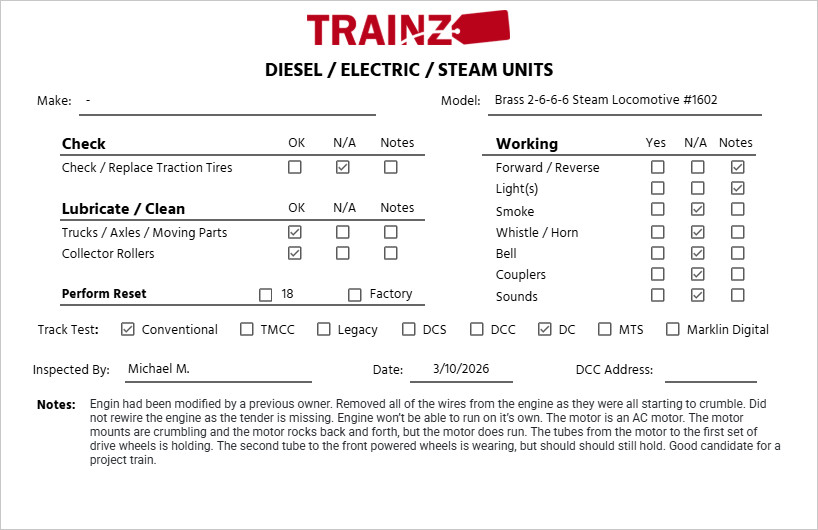 TRAINZ

DIESEL / ELECTRIC / STEAM UNITS

Make: -

Model: Brass 2-6-6-6 Steam Locomotive #1602

| Check | OK | N/A | Notes |
|---|---|---|---|
| Check / Replace Traction Tires | ☐ | ☑ | ☐ |

| Lubricate / Clean | OK | N/A | Notes |
|---|---|---|---|
| Trucks / Axles / Moving Parts | ☑ | ☐ | ☐ |
| Collector Rollers | ☑ | ☐ | ☐ |

Perform Reset ☐ 18 ☐ Factory

| Working | Yes | N/A | Notes |
|---|---|---|---|
| Forward / Reverse | ☐ | ☐ | ☑ |
| Light(s) | ☐ | ☐ | ☑ |
| Smoke | ☐ | ☑ | ☐ |
| Whistle / Horn | ☐ | ☑ | ☐ |
| Bell | ☐ | ☑ | ☐ |
| Couplers | ☐ | ☑ | ☐ |
| Sounds | ☐ | ☑ | ☐ |

Track Test: ☑ Conventional ☐ TMCC ☐ Legacy ☐ DCS ☐ DCC ☑ DC ☐ MTS ☐ Marklin Digital

Inspected By: Michael M. Date: 3/10/2026 DCC Address:

Notes: Engin had been modified by a previous owner. Removed all of the wires from the engine as they were all starting to crumble. Did not rewire the engine as the tender is missing. Engine won't be able to run on it's own. The motor is an AC motor. The motor mounts are crumbling and the motor rocks back and forth, but the motor does run. The tubes from the motor to the first set of drive wheels is holding. The second tube to the front powered wheels is wearing, but should should still hold. Good candidate for a project train.